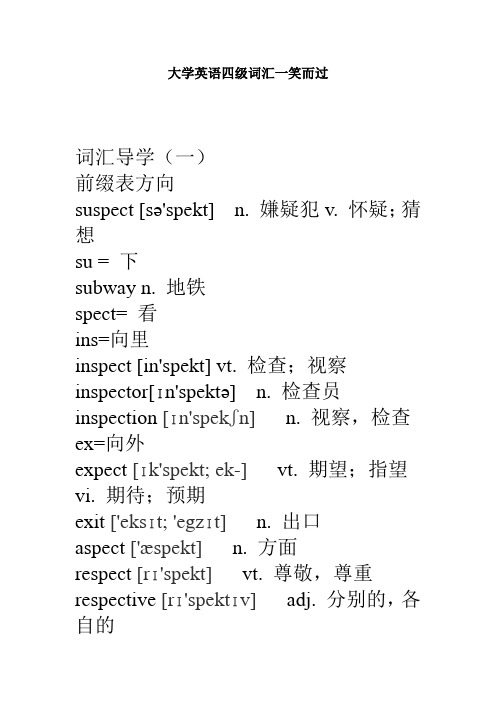 大学英语四级词汇一笑而过

词汇导学（一）
前缀表方向
suspect [sə'spekt] n. 嫌疑犯 v. 怀疑；猜想
su = 下
subway n. 地铁
spect= 看
ins=向里
inspect [in'spekt] vt. 检查；视察
inspector[ɪn'spektə] n. 检查员
inspection [ɪn'spekʃn] n. 视察，检查
ex=向外
expect [ɪk'spekt; ek-] vt. 期望；指望 vi. 期待；预期
exit ['eksɪt; 'egzɪt] n. 出口
aspect ['æspekt] n. 方面
respect [rɪ'spekt] vt. 尊敬，尊重
respective [rɪ'spektɪv] adj. 分别的，各自的